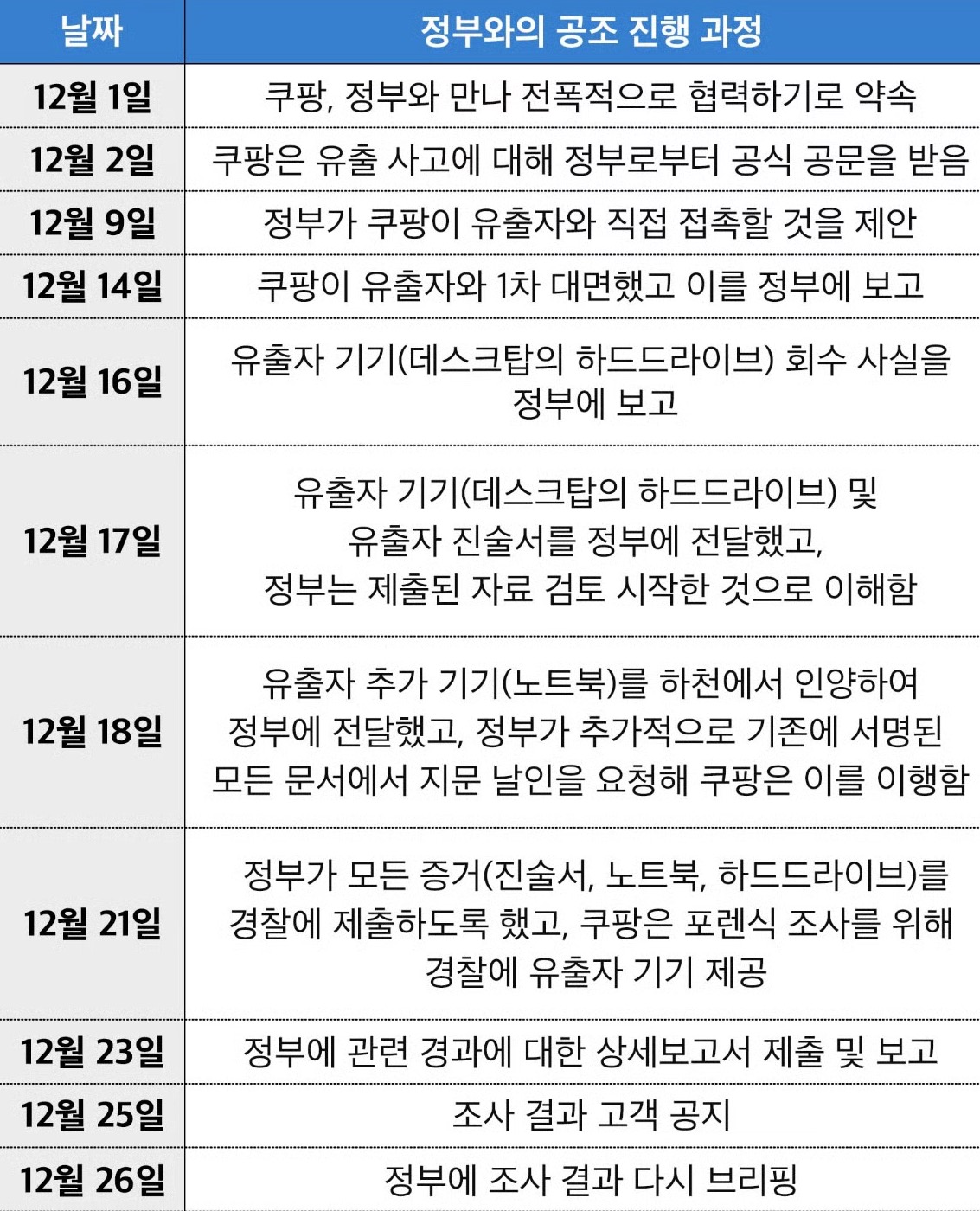 | 날짜 | 정부와의 공조 진행 과정 |
|---|---|
| 12월 1일 | 쿠팡, 정부와 만나 전폭적으로 협력하기로 약속 |
| 12월 2일 | 쿠팡은 유출 사고에 대해 정부로부터 공식 공문을 받음 |
| 12월 9일 | 정부가 쿠팡이 유출자와 직접 접촉할 것을 제안 |
| 12월 14일 | 쿠팡이 유출자와 1차 대면했고 이를 정부에 보고 |
| 12월 16일 | 유출자 기기(데스크탑의 하드드라이브) 회수 사실을 정부에 보고 |
| 12월 17일 | 유출자 기기(데스크탑의 하드드라이브) 및 유출자 진술서를 정부에 전달했고, 정부는 제출된 자료 검토 시작한 것으로 이해함 |
| 12월 18일 | 유출자 추가 기기(노트북)를 하천에서 인양하여 정부에 전달했고, 정부가 추가적으로 기존에 서명된 모든 문서에서 지문 날인을 요청해 쿠팡은 이를 이행함 |
| 12월 21일 | 정부가 모든 증거(진술서, 노트북, 하드드라이브)를 경찰에 제출하도록 했고, 쿠팡은 포렌식 조사를 위해 경찰에 유출자 기기 제공 |
| 12월 23일 | 정부에 관련 경과에 대한 상세보고서 제출 및 보고 |
| 12월 25일 | 조사 결과 고객 공지 |
| 12월 26일 | 정부에 조사 결과 다시 브리핑 |